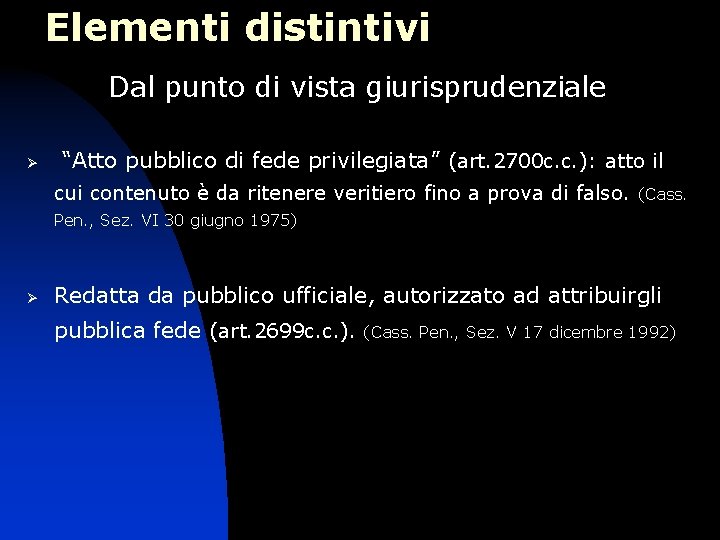 Elementi distintivi

Dal punto di vista giurisprudenziale

➢ "Atto pubblico di fede privilegiata" (art.2700c.c.): atto il cui contenuto è da ritenere veritiero fino a prova di falso. (Cass. Pen., Sez. VI 30 giugno 1975)

➢ Redatta da pubblico ufficiale, autorizzato ad attribuirgli pubblica fede (art.2699c.c.). (Cass. Pen., Sez. V 17 dicembre 1992)